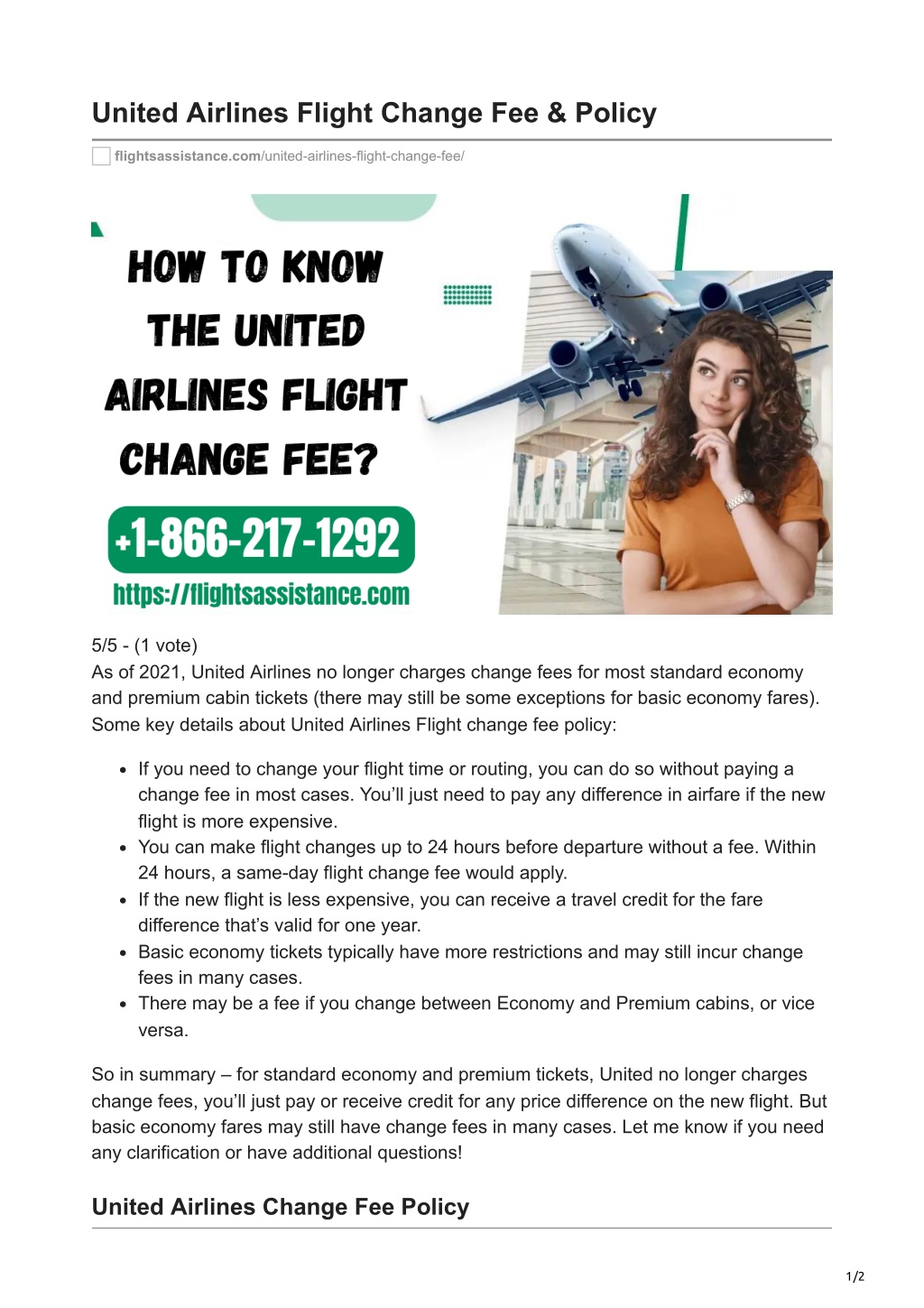 United Airlines Flight Change Fee & Policy

flightsassistance.com/united-airlines-flight-change-fee/

HOW TO KNOW THE UNITED AIRLINES FLIGHT CHANGE FEE?

+1-866-217-1292

https://flightsassistance.com

5/5 - (1 vote)
As of 2021, United Airlines no longer charges change fees for most standard economy and premium cabin tickets (there may still be some exceptions for basic economy fares). Some key details about United Airlines Flight change fee policy:

- If you need to change your flight time or routing, you can do so without paying a change fee in most cases. You'll just need to pay any difference in airfare if the new flight is more expensive.
- You can make flight changes up to 24 hours before departure without a fee. Within 24 hours, a same-day flight change fee would apply.
- If the new flight is less expensive, you can receive a travel credit for the fare difference that's valid for one year.
- Basic economy tickets typically have more restrictions and may still incur change fees in many cases.
- There may be a fee if you change between Economy and Premium cabins, or vice versa.

So in summary – for standard economy and premium tickets, United no longer charges change fees, you'll just pay or receive credit for any price difference on the new flight. But basic economy fares may still have change fees in many cases. Let me know if you need any clarification or have additional questions!

United Airlines Change Fee Policy

1/2